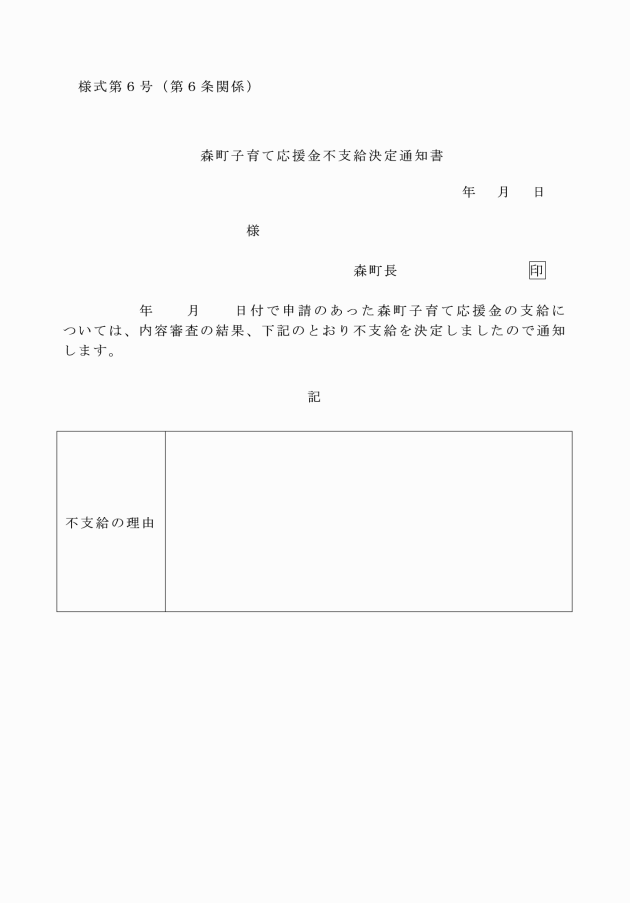 様式第６号（第６条関係）

森町子育て応援金不支給決定通知書

年　月　日

様

森町長　印

年　月　日付で申請のあった森町子育て応援金の支給については、内容審査の結果、下記のとおり不支給を決定しましたので通知します。

記

| 不支給の理由 |  |
|---|---|